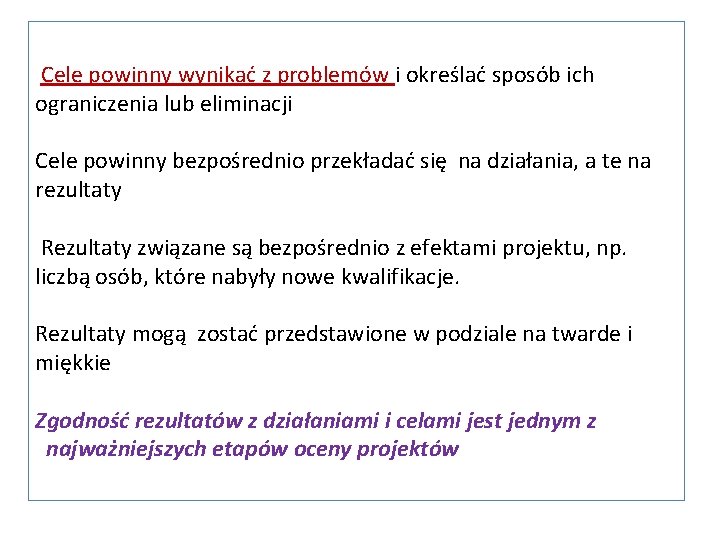 Cele powinny wynikać z problemów i określać sposób ich ograniczenia lub eliminacji

Cele powinny bezpośrednio przekładać się na działania, a te na rezultaty

Rezultaty związane są bezpośrednio z efektami projektu, np. liczbą osób, które nabyły nowe kwalifikacje.

Rezultaty mogą zostać przedstawione w podziale na twarde i miękkie

Zgodność rezultatów z działaniami i celami jest jednym z najważniejszych etapów oceny projektów